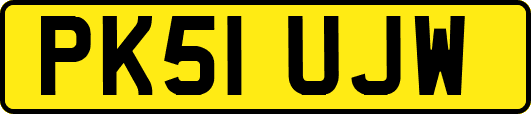 PK51 UJW